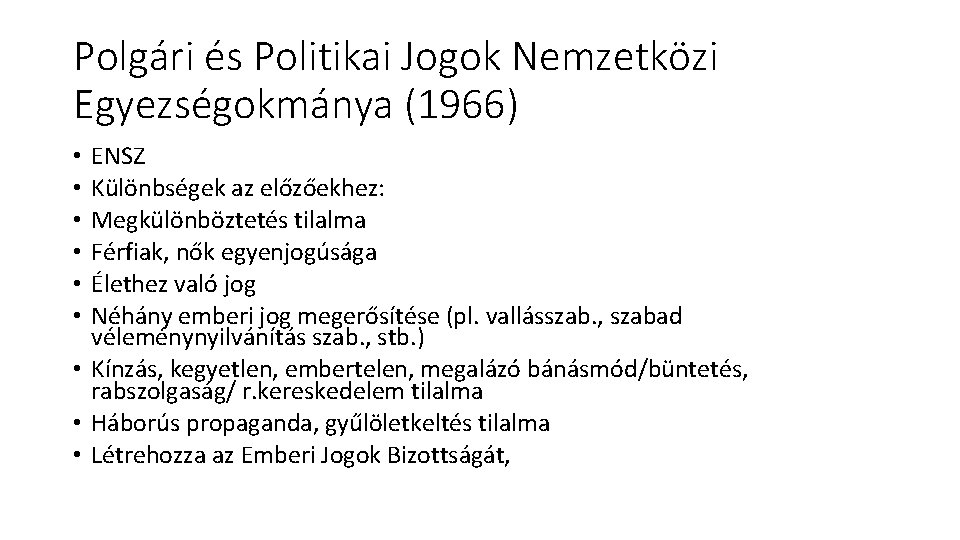 Polgári és Politikai Jogok Nemzetközi Egyezségokmánya (1966)

• ENSZ
• Különbségek az előzőekhez:
• Megkülönböztetés tilalma
• Férfiak, nők egyenjogúsága
• Élethez való jog
• Néhány emberi jog megerősítése (pl. vallásszab., szabad véleménynyilvánítás szab., stb.)
• Kínzás, kegyetlen, embertelen, megalázó bánásmód/büntetés, rabszolgaság/ r.kereskedelem tilalma
• Háborús propaganda, gyűlöletkeltés tilalma
• Létrehozza az Emberi Jogok Bizottságát,